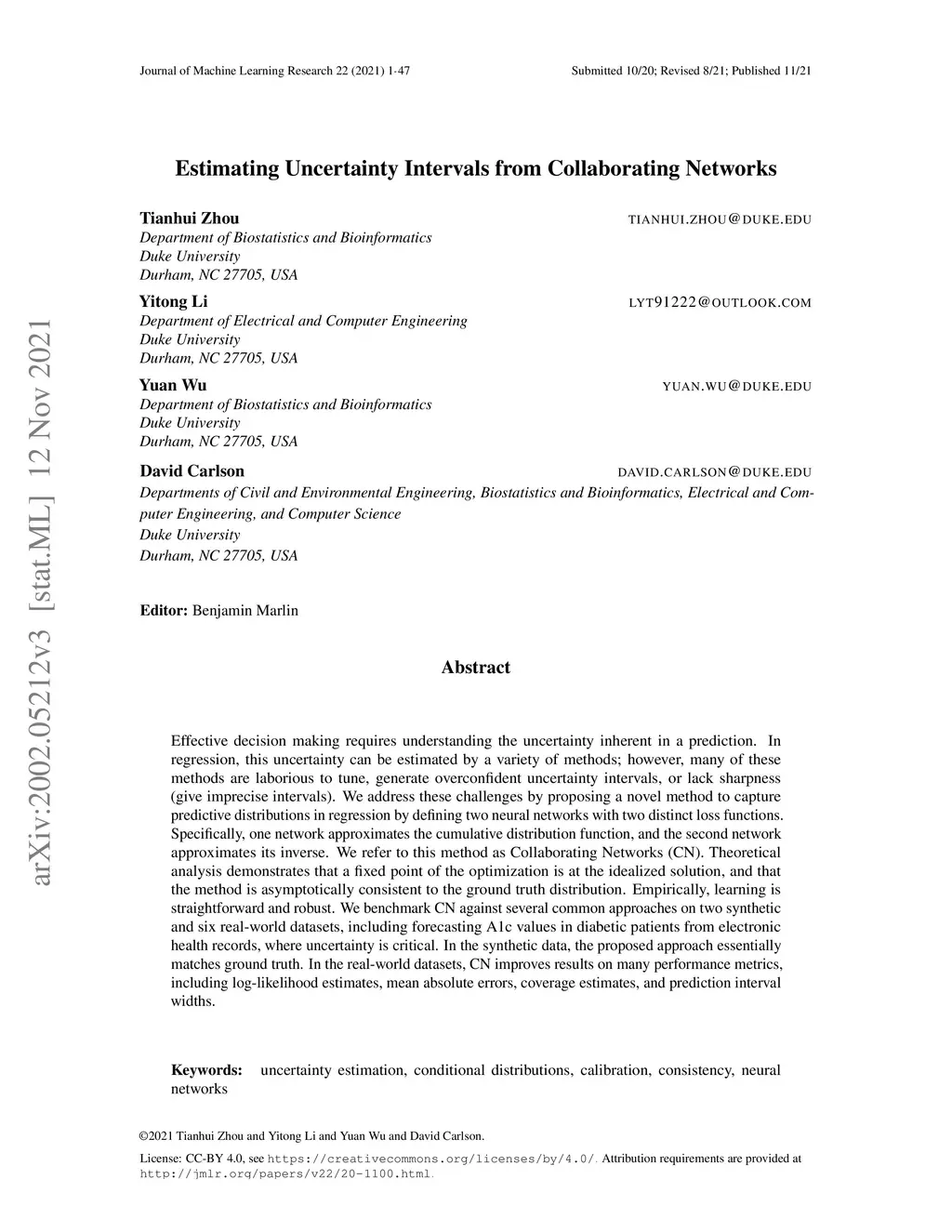 Journal of Machine Learning Research 22 (2021) 1-47

Submitted 10/20; Revised 8/21; Published 11/21

arXiv:2002.05212v3 [stat.ML] 12 Nov 2021

Estimating Uncertainty Intervals from Collaborating Networks

Tianhui Zhou TIANHUI.ZHOU@DUKE.EDU
Department of Biostatistics and Bioinformatics
Duke University
Durham, NC 27705, USA

Yitong Li LYT91222@OUTLOOK.COM
Department of Electrical and Computer Engineering
Duke University
Durham, NC 27705, USA

Yuan Wu YUAN.WU@DUKE.EDU
Department of Biostatistics and Bioinformatics
Duke University
Durham, NC 27705, USA

David Carlson DAVID.CARLSON@DUKE.EDU
Departments of Civil and Environmental Engineering, Biostatistics and Bioinformatics, Electrical and Computer Engineering, and Computer Science
Duke University
Durham, NC 27705, USA

Editor: Benjamin Marlin

Abstract

Effective decision making requires understanding the uncertainty inherent in a prediction. In regression, this uncertainty can be estimated by a variety of methods; however, many of these methods are laborious to tune, generate overconfident uncertainty intervals, or lack sharpness (give imprecise intervals). We address these challenges by proposing a novel method to capture predictive distributions in regression by defining two neural networks with two distinct loss functions. Specifically, one network approximates the cumulative distribution function, and the second network approximates its inverse. We refer to this method as Collaborating Networks (CN). Theoretical analysis demonstrates that a fixed point of the optimization is at the idealized solution, and that the method is asymptotically consistent to the ground truth distribution. Empirically, learning is straightforward and robust. We benchmark CN against several common approaches on two synthetic and six real-world datasets, including forecasting A1c values in diabetic patients from electronic health records, where uncertainty is critical. In the synthetic data, the proposed approach essentially matches ground truth. In the real-world datasets, CN improves results on many performance metrics, including log-likelihood estimates, mean absolute errors, coverage estimates, and prediction interval widths.

Keywords: uncertainty estimation, conditional distributions, calibration, consistency, neural networks

©2021 Tianhui Zhou and Yitong Li and Yuan Wu and David Carlson.

License: CC-BY 4.0, see https://creativecommons.org/licenses/by/4.0/. Attribution requirements are provided at http://jmlr.org/papers/v22/20-1100.html.